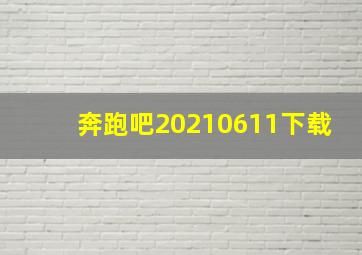 奔跑吧20210611下载